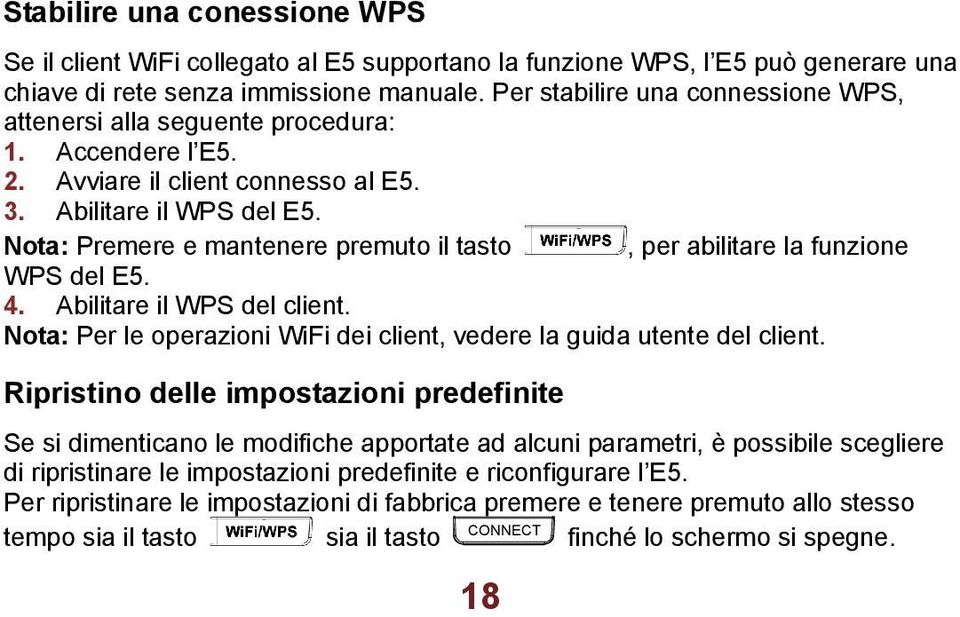 Stabilire una conessione WPS

Se il client WiFi collegato al E5 supportano la funzione WPS, l'E5 può generare una chiave di rete senza immissione manuale. Per stabilire una connessione WPS, attenersi alla seguente procedura:
1. Accendere l'E5.
2. Avviare il client connesso al E5.
3. Abilitare il WPS del E5.
Nota: Premere e mantenere premuto il tasto WiFi/WPS, per abilitare la funzione WPS del E5.
4. Abilitare il WPS del client.
Nota: Per le operazioni WiFi dei client, vedere la guida utente del client.

Ripristino delle impostazioni predefinite

Se si dimenticano le modifiche apportate ad alcuni parametri, è possibile scegliere di ripristinare le impostazioni predefinite e riconfigurare l'E5.
Per ripristinare le impostazioni di fabbrica premere e tenere premuto allo stesso tempo sia il tasto WiFi/WPS sia il tasto CONNECT finché lo schermo si spegne.

18